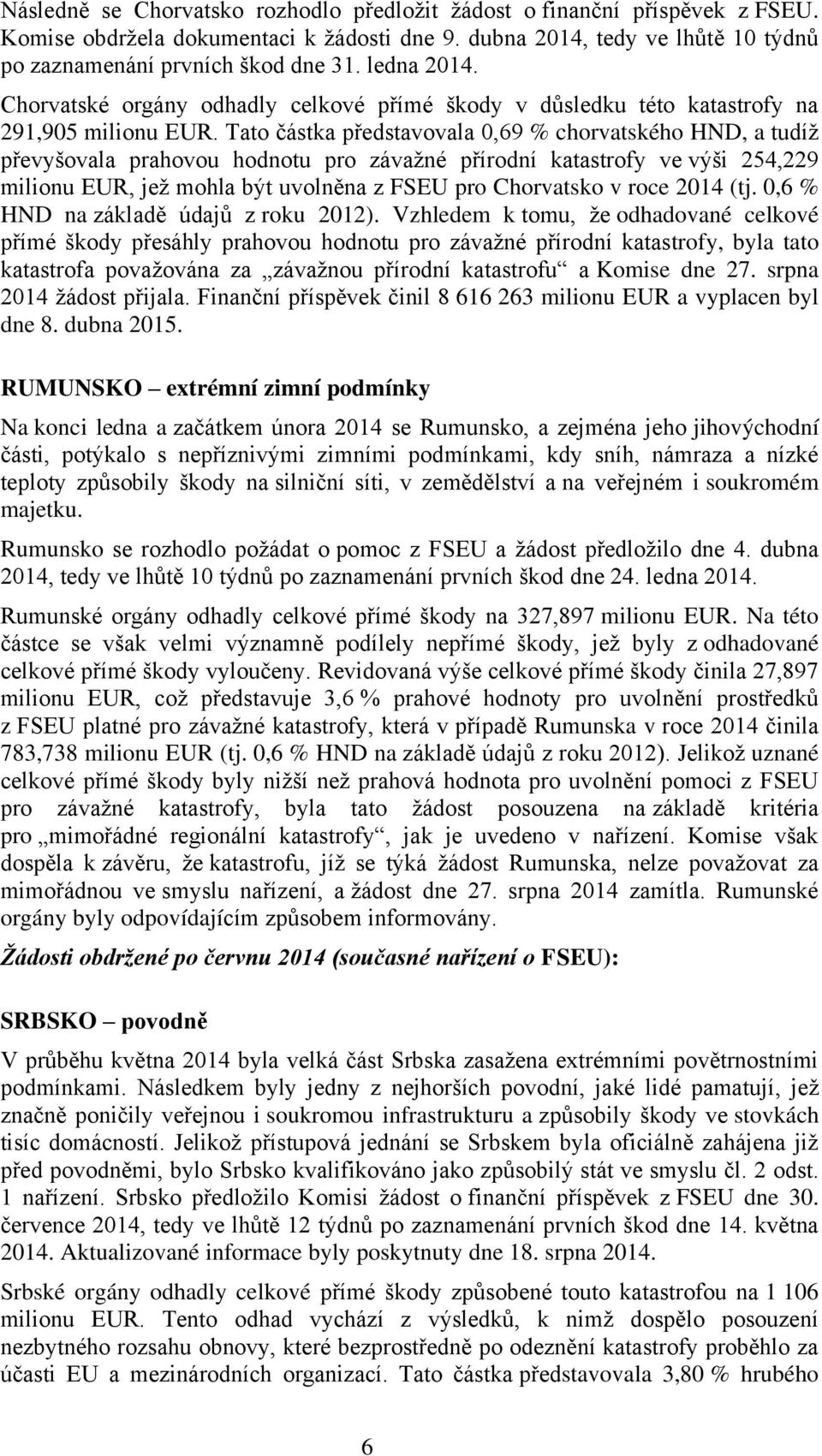 Následně se Chorvatsko rozhodlo předložit žádost o finanční příspěvek z FSEU. Komise obdržela dokumentaci k žádosti dne 9. dubna 2014, tedy ve lhůtě 10 týdnů po zaznamenání prvních škod dne 31. ledna 2014.

Chorvatské orgány odhadly celkové přímé škody v důsledku této katastrofy na 291,905 milionu EUR. Tato částka představovala 0,69 % chorvatského HND, a tudíž převyšovala prahovou hodnotu pro závažné přírodní katastrofy ve výši 254,229 milionu EUR, jež mohla být uvolněna z FSEU pro Chorvatsko v roce 2014 (tj. 0,6 % HND na základě údajů z roku 2012). Vzhledem k tomu, že odhadované celkové přímé škody přesáhly prahovou hodnotu pro závažné přírodní katastrofy, byla tato katastrofa považována za „závažnou přírodní katastrofu“ a Komise dne 27. srpna 2014 žádost přijala. Finanční příspěvek činil 8 616 263 milionu EUR a vyplacen byl dne 8. dubna 2015.

RUMUNSKO – extrémní zimní podmínky

Na konci ledna a začátkem února 2014 se Rumunsko, a zejména jeho jihovýchodní části, potýkalo s nepříznivými zimními podmínkami, kdy sníh, námraza a nízké teploty způsobily škody na silniční síti, v zemědělství a na veřejném i soukromém majetku.

Rumunsko se rozhodlo požádat o pomoc z FSEU a žádost předložilo dne 4. dubna 2014, tedy ve lhůtě 10 týdnů po zaznamenání prvních škod dne 24. ledna 2014.

Rumunské orgány odhadly celkové přímé škody na 327,897 milionu EUR. Na této částce se však velmi významně podílely nepřímé škody, jež byly z odhadované celkové přímé škody vyloučeny. Revidovaná výše celkové přímé škody činila 27,897 milionu EUR, což představuje 3,6 % prahové hodnoty pro uvolnění prostředků z FSEU platné pro závažné katastrofy, která v případě Rumunska v roce 2014 činila 783,738 milionu EUR (tj. 0,6 % HND na základě údajů z roku 2012). Jelikož uznané celkové přímé škody byly nižší než prahová hodnota pro uvolnění pomoci z FSEU pro závažné katastrofy, byla tato žádost posouzena na základě kritéria pro „mimořádné regionální katastrofy“, jak je uvedeno v nařízení. Komise však dospěla k závěru, že katastrofu, jíž se týká žádost Rumunska, nelze považovat za mimořádnou ve smyslu nařízení, a žádost dne 27. srpna 2014 zamítla. Rumunské orgány byly odpovídajícím způsobem informovány.

Žádosti obdržené po červnu 2014 (současné nařízení o FSEU):

SRBSKO – povodně

V průběhu května 2014 byla velká část Srbska zasažena extrémními povětrnostními podmínkami. Následkem byly jedny z nejhorších povodní, jaké lidé pamatují, jež značně poničily veřejnou i soukromou infrastrukturu a způsobily škody ve stovkách tisíc domácností. Jelikož přístupová jednání se Srbskem byla oficiálně zahájena již před povodněmi, bylo Srbsko kvalifikováno jako způsobilý stát ve smyslu čl. 2 odst. 1 nařízení. Srbsko předložilo Komisi žádost o finanční příspěvek z FSEU dne 30. července 2014, tedy ve lhůtě 12 týdnů po zaznamenání prvních škod dne 14. května 2014. Aktualizované informace byly poskytnuty dne 18. srpna 2014.

Srbské orgány odhadly celkové přímé škody způsobené touto katastrofou na 1 106 milionu EUR. Tento odhad vychází z výsledků, k nimž dospělo posouzení nezbytného rozsahu obnovy, které bezprostředně po odeznění katastrofy proběhlo za účasti EU a mezinárodních organizací. Tato částka představovala 3,80 % hrubého

6